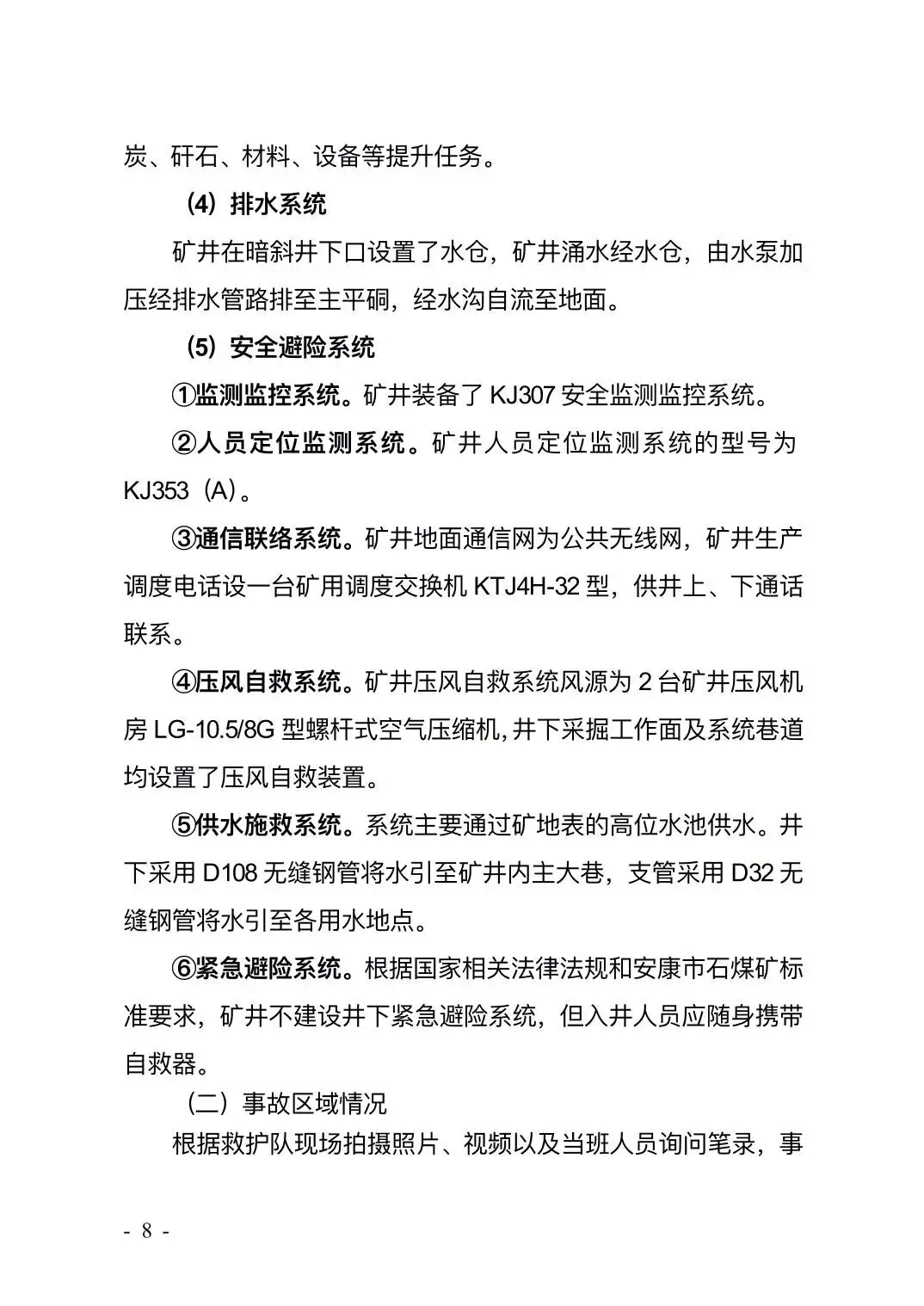 炭、矸石、材料、设备等提升任务。

（4）排水系统

矿井在暗斜井下口设置了水仓，矿井涌水经水仓，由水泵加压经排水管路排至主平硐，经水沟自流至地面。

（5）安全避险系统

①监测监控系统。矿井装备了 KJ307 安全监测监控系统。

②人员定位监测系统。矿井人员定位监测系统的型号为 KJ353（A）。

③通信联络系统。矿井地面通信网为公共无线网，矿井生产调度电话设一台矿用调度交换机 KTJ4H-32 型，供井上、下通话联系。

④压风自救系统。矿井压风自救系统风源为 2 台矿井压风机房 LG-10.5/8G 型螺杆式空气压缩机，井下采掘工作面及系统巷道均设置了压风自救装置。

⑤供水施救系统。系统主要通过矿地表的高位水池供水。井下采用 D108 无缝钢管将水引至矿井内主大巷，支管采用 D32 无缝钢管将水引至各用水地点。

⑥紧急避险系统。根据国家相关法律法规和安康市石煤矿标准要求，矿井不建设井下紧急避险系统，但入井人员应随身携带自救器。

（二）事故区域情况

根据救护队现场拍摄照片、视频以及当班人员询问笔录，事

- 8 -